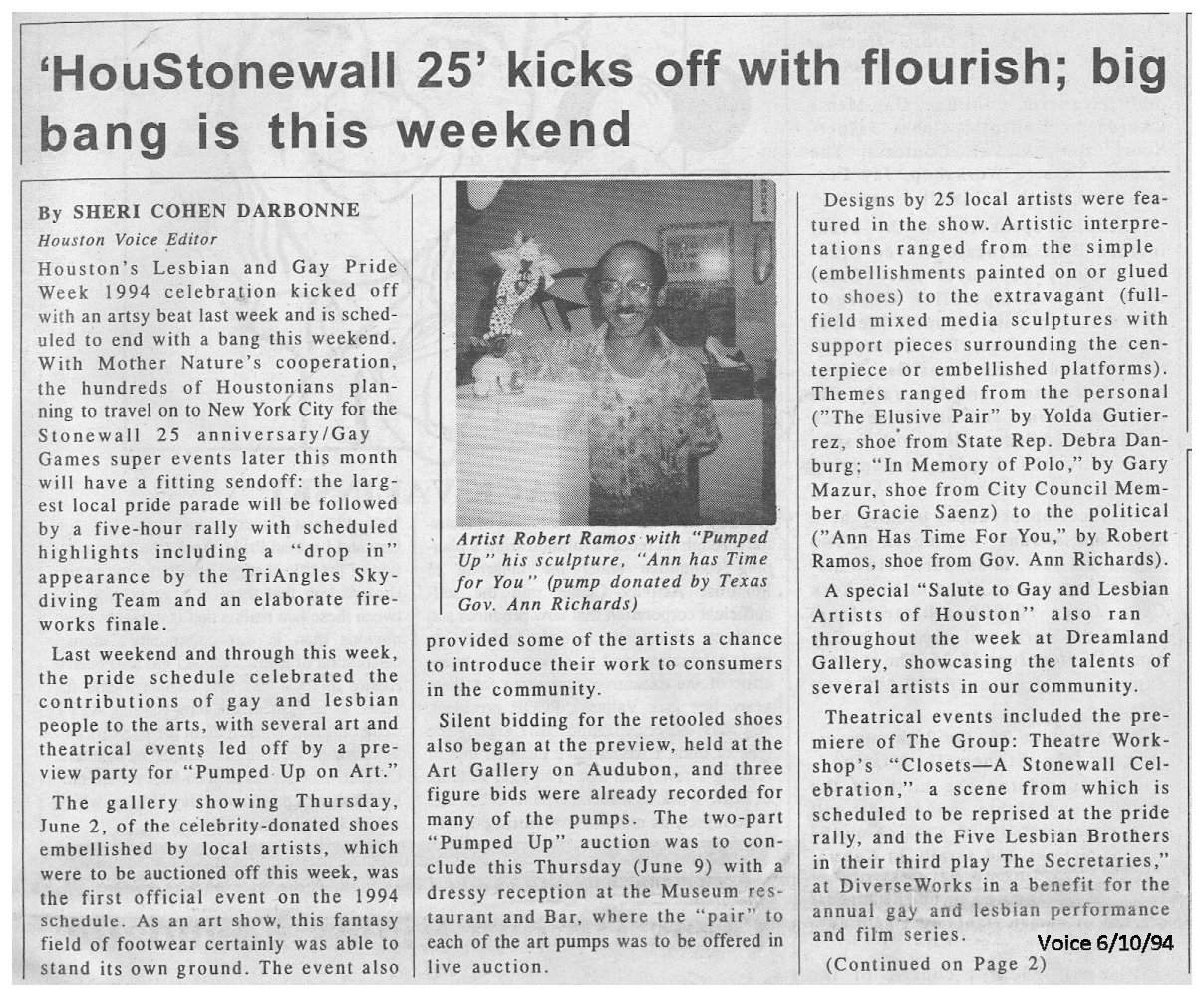 'HouStonewall 25' kicks off with flourish; big bang is this weekend

By SHERI COHEN DARBONNE
Houston Voice Editor

Houston's Lesbian and Gay Pride Week 1994 celebration kicked off with an artsy beat last week and is scheduled to end with a bang this weekend. With Mother Nature's cooperation, the hundreds of Houstonians planning to travel on to New York City for the Stonewall 25 anniversary/Gay Games super events later this month will have a fitting sendoff: the largest local pride parade will be followed by a five-hour rally with scheduled highlights including a "drop in" appearance by the TriAngles Skydiving Team and an elaborate fireworks finale.

Last weekend and through this week, the pride schedule celebrated the contributions of gay and lesbian people to the arts, with several art and theatrical events led off by a preview party for "Pumped Up on Art."

The gallery showing Thursday, June 2, of the celebrity-donated shoes embellished by local artists, which were to be auctioned off this week, was the first official event on the 1994 schedule. As an art show, this fantasy field of footwear certainly was able to stand its own ground. The event also

Artist Robert Ramos with "Pumped Up" his sculpture, "Ann has Time for You" (pump donated by Texas Gov. Ann Richards)

provided some of the artists a chance to introduce their work to consumers in the community.

Silent bidding for the retooled shoes also began at the preview, held at the Art Gallery on Audubon, and three figure bids were already recorded for many of the pumps. The two-part "Pumped Up" auction was to conclude this Thursday (June 9) with a dressy reception at the Museum restaurant and Bar, where the "pair" to each of the art pumps was to be offered in live auction.

Designs by 25 local artists were featured in the show. Artistic interpretations ranged from the simple (embellishments painted on or glued to shoes) to the extravagant (full-field mixed media sculptures with support pieces surrounding the centerpiece or embellished platforms). Themes ranged from the personal ("The Elusive Pair" by Yolda Gutierrez, shoe from State Rep. Debra Danburg; "In Memory of Polo," by Gary Mazur, shoe from City Council Member Gracie Saenz) to the political ("Ann Has Time For You," by Robert Ramos, shoe from Gov. Ann Richards).

A special "Salute to Gay and Lesbian Artists of Houston" also ran throughout the week at Dreamland Gallery, showcasing the talents of several artists in our community.

Theatrical events included the premiere of The Group: Theatre Workshop's "Closets—A Stonewall Celebration," a scene from which is scheduled to be reprised at the pride rally, and the Five Lesbian Brothers in their third play The Secretaries," at DiverseWorks in a benefit for the annual gay and lesbian performance and film series.

(Continued on Page 2)

Voice 6/10/94